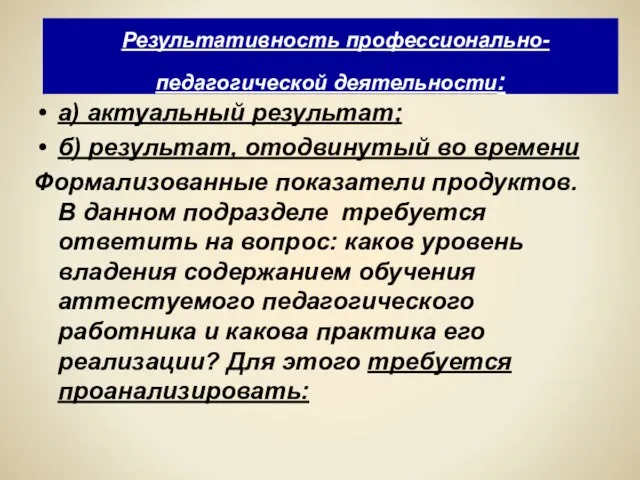 Результативность профессионально-педагогической деятельности:

• а) актуальный результат;
• б) результат, отодвинутый во времени

Формализованные показатели продуктов. В данном подразделе требуется ответить на вопрос: каков уровень владения содержанием обучения аттестуемого педагогического работника и какова практика его реализации? Для этого требуется проанализировать: